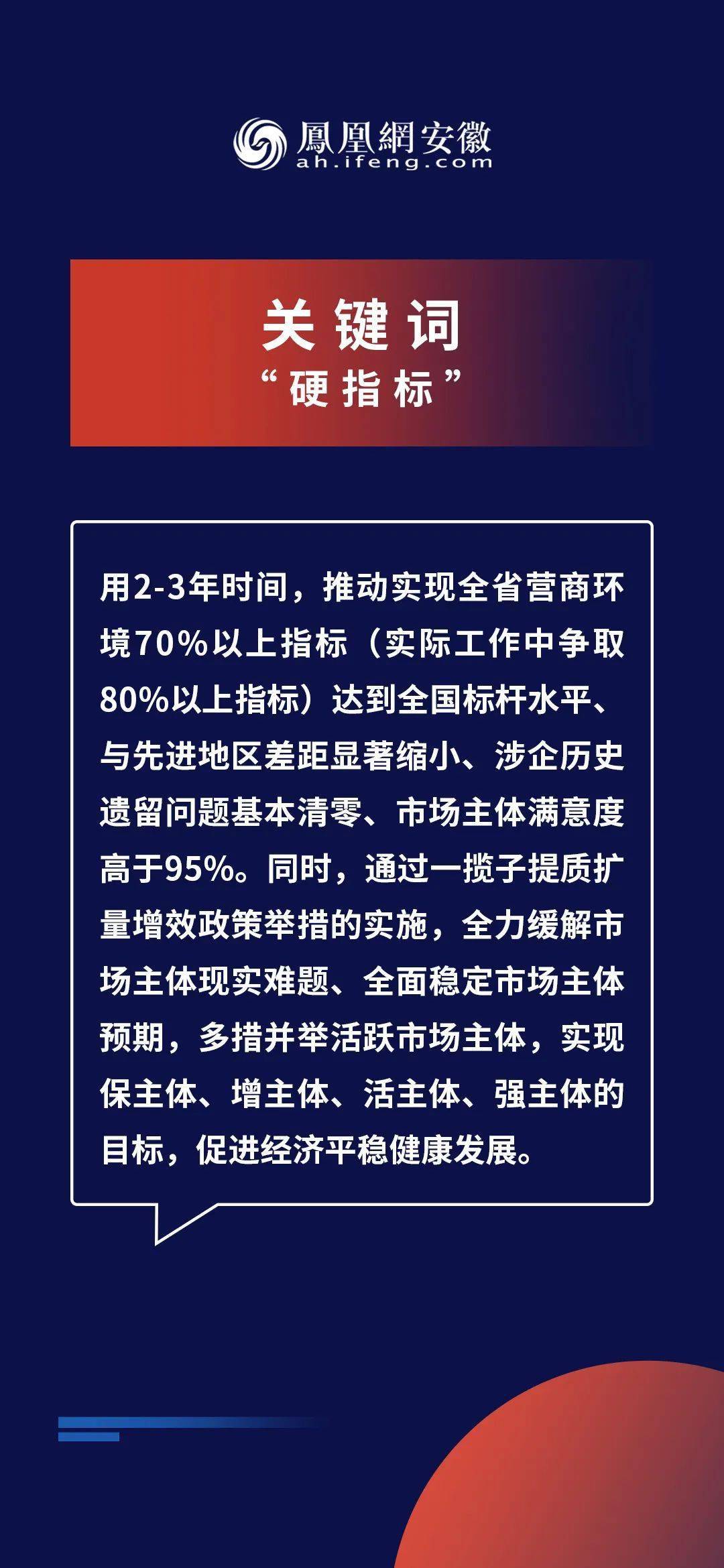 鳳凰網安徽
ah.ifeng.com

关键词
“硬指标”

用2-3年时间，推动实现全省营商环境70%以上指标（实际工作中争取80%以上指标）达到全国标杆水平、与先进地区差距显著缩小、涉企历史遗留问题基本清零、市场主体满意度高于95%。同时，通过一揽子提质扩量增效政策举措的实施，全力缓解市场主体现实难题、全面稳定市场主体预期，多措并举活跃市场主体，实现保主体、增主体、活主体、强主体的目标，促进经济平稳健康发展。